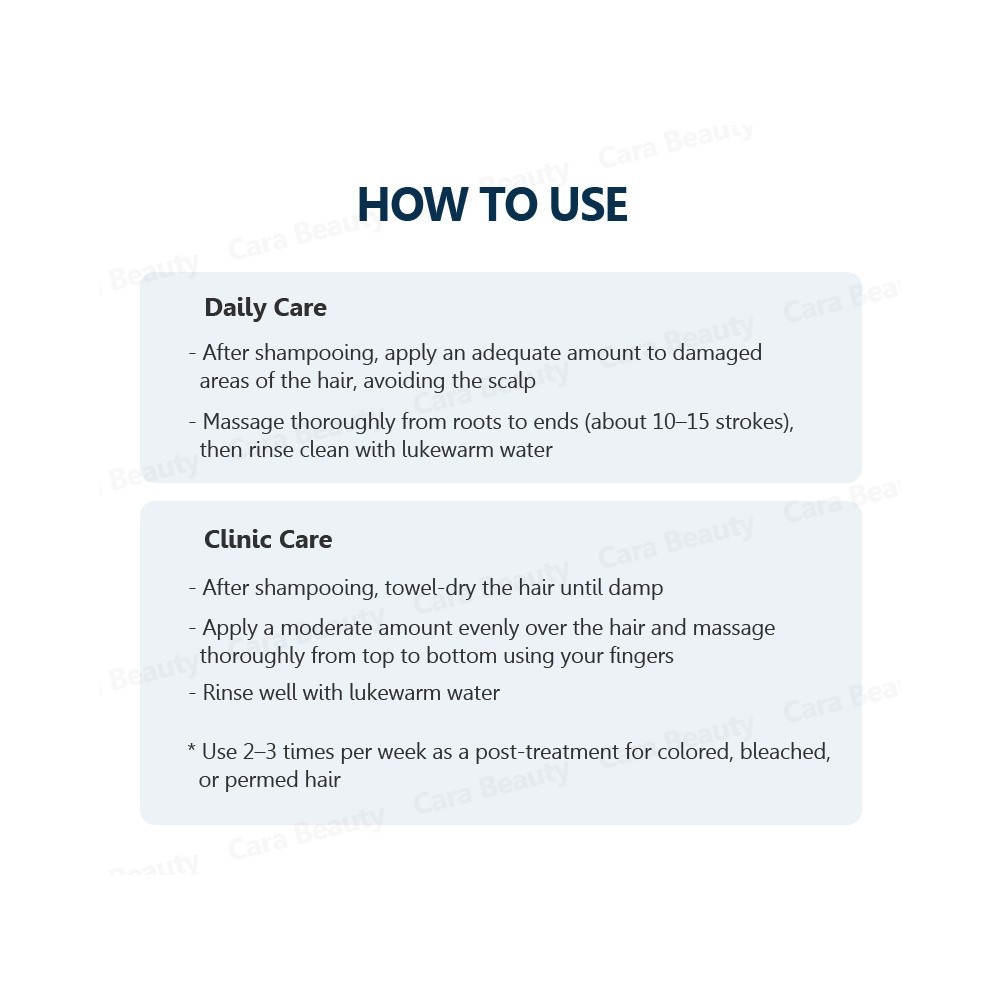 HOW TO USE

Daily Care

- After shampooing, apply an adequate amount to damaged areas of the hair, avoiding the scalp
- Massage thoroughly from roots to ends (about 10–15 strokes), then rinse clean with lukewarm water

Clinic Care

- After shampooing, towel-dry the hair until damp
- Apply a moderate amount evenly over the hair and massage thoroughly from top to bottom using your fingers
- Rinse well with lukewarm water

* Use 2–3 times per week as a post-treatment for colored, bleached, or permed hair

Cara Beauty